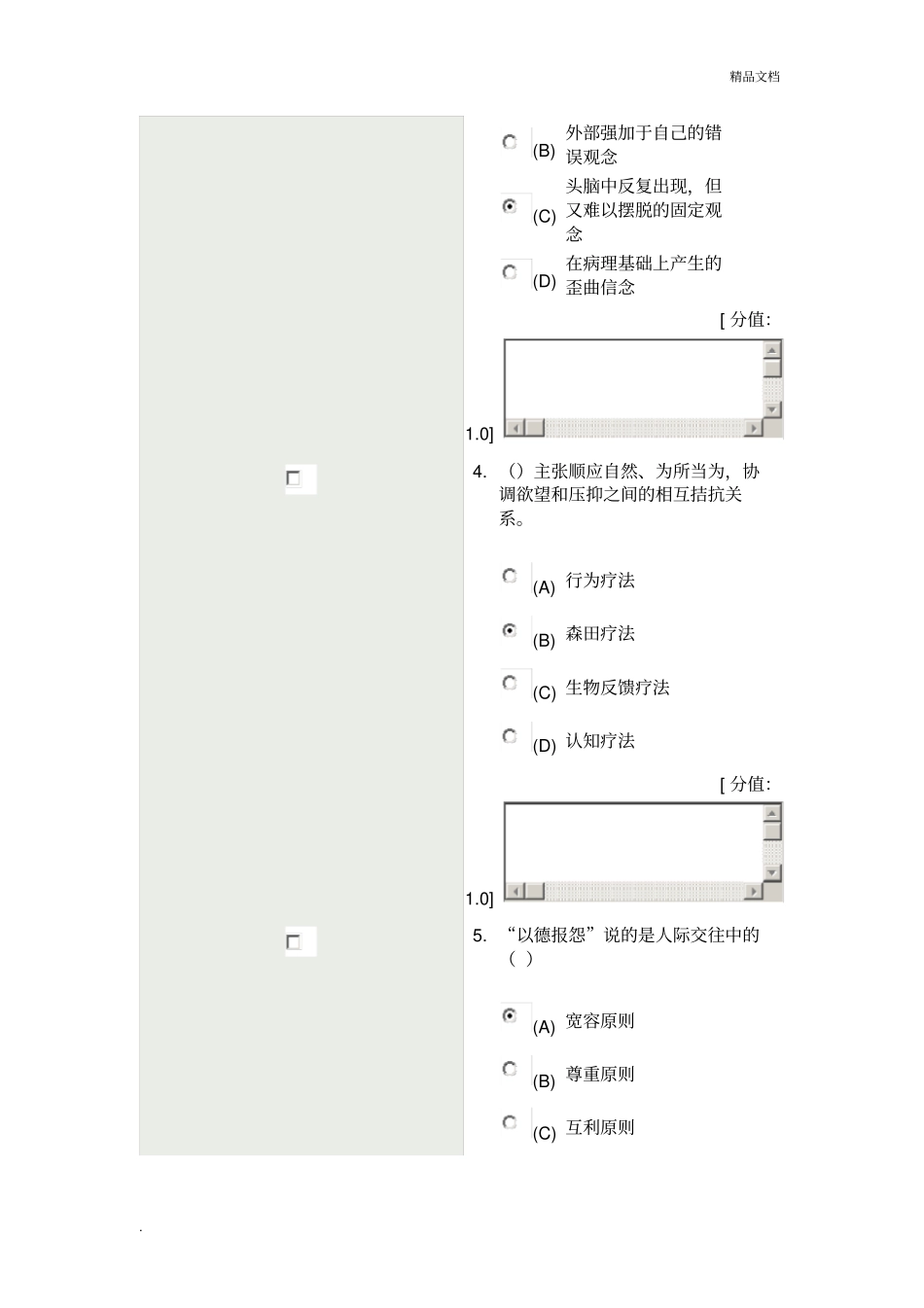 精品文档

(B) 外部强加于自己的错误观念

(C) 头脑中反复出现，但又难以摆脱的固定观念

(D) 在病理基础上产生的歪曲信念

[ 分值: 1.0]

4. （）主张顺应自然、为所当为，协调欲望和压抑之间的相互拮抗关系。

(A) 行为疗法

(B) 森田疗法

(C) 生物反馈疗法

(D) 认知疗法

[ 分值: 1.0]

5. “以德报怨”说的是人际交往中的（ ）

(A) 宽容原则

(B) 尊重原则

(C) 互利原则

.